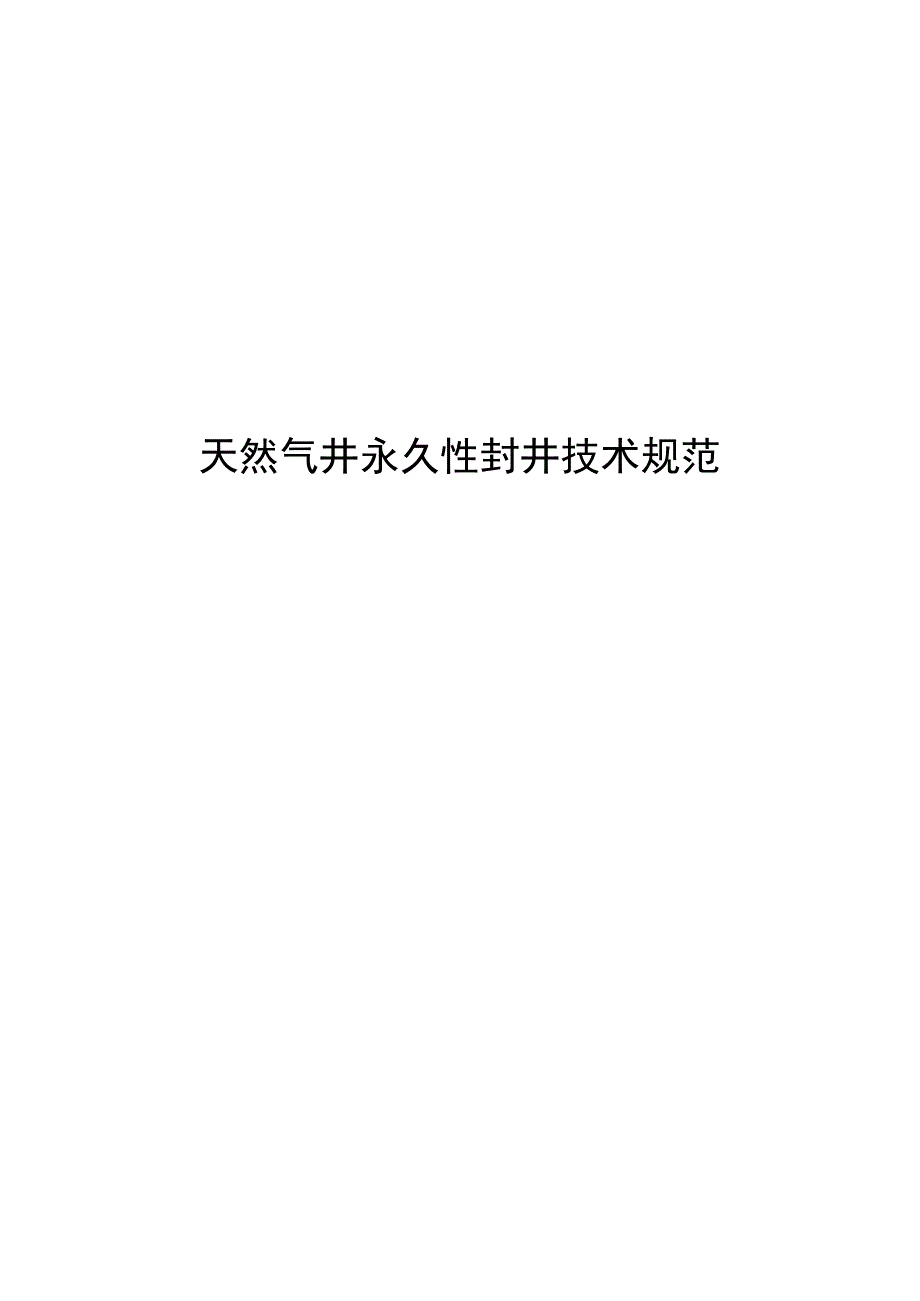 天然气井永久性封井技术规范